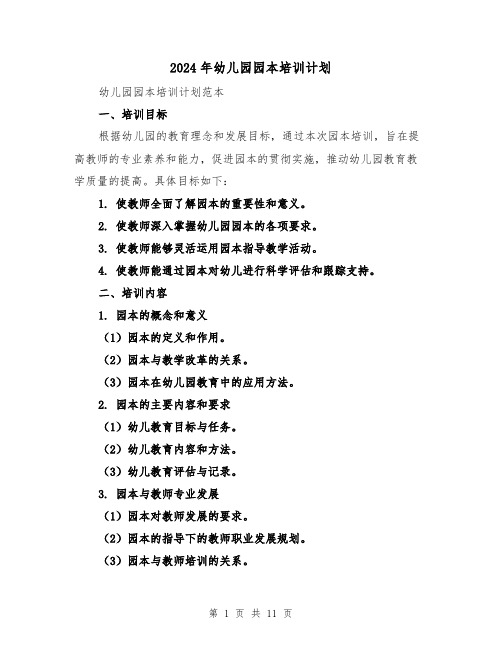 2024年幼儿园园本培训计划

幼儿园园本培训计划范本

一、培训目标

根据幼儿园的教育理念和发展目标，通过本次园本培训，旨在提高教师的专业素养和能力，促进园本的贯彻实施，推动幼儿园教育教学质量的提高。具体目标如下：

1. 使教师全面了解园本的重要性和意义。

2. 使教师深入掌握幼儿园园本的各项要求。

3. 使教师能够灵活运用园本指导教学活动。

4. 使教师能通过园本对幼儿进行科学评估和跟踪支持。

二、培训内容

1. 园本的概念和意义

（1）园本的定义和作用。

（2）园本与教学改革的关系。

（3）园本在幼儿园教育中的应用方法。

2. 园本的主要内容和要求

（1）幼儿教育目标与任务。

（2）幼儿教育内容和方法。

（3）幼儿教育评估与记录。

3. 园本与教师专业发展

（1）园本对教师发展的要求。

（2）园本的指导下的教师职业发展规划。

（3）园本与教师培训的关系。

第 1 页 共 11 页